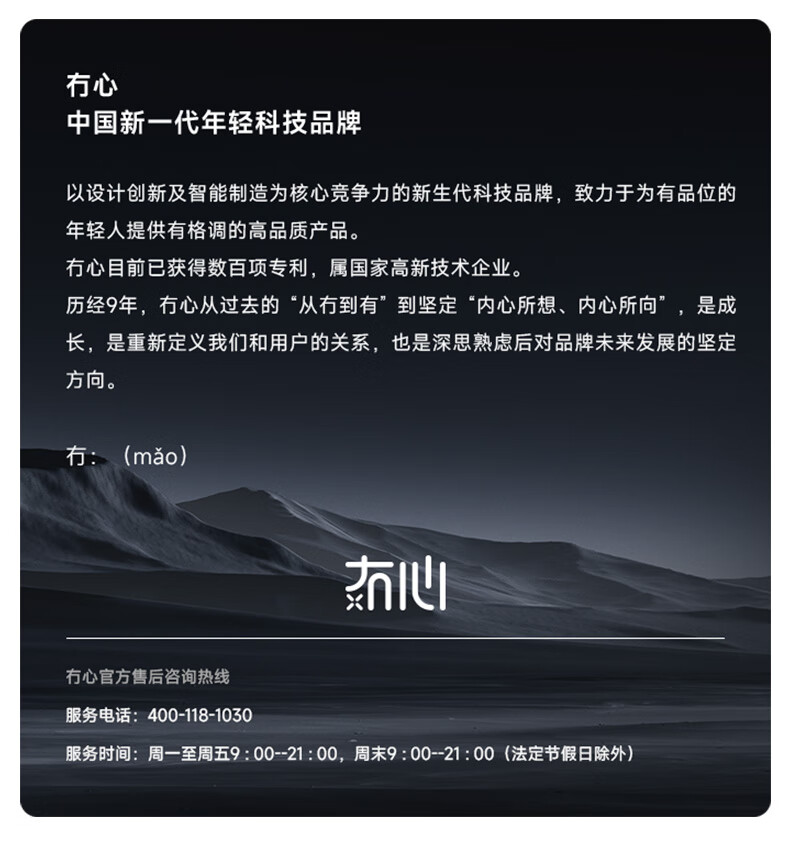 冇心
中国新一代年轻科技品牌

以设计创新及智能制造为核心竞争力的新生代科技品牌，致力于为有品位的年轻人提供有格调的高品质产品。
冇心目前已获得数百项专利，属国家高新技术企业。
历经9年，冇心从过去的“从冇到有”到坚定“内心所想、内心所向”，是成长，是重新定义我们和用户的关系，也是深思熟虑后对品牌未来发展的坚定方向。

冇：（mǎo）

冇心

冇心官方售后咨询热线

服务电话：400-118-1030

服务时间：周一至周五9：00--21：00，周末9：00--21：00（法定节假日除外）